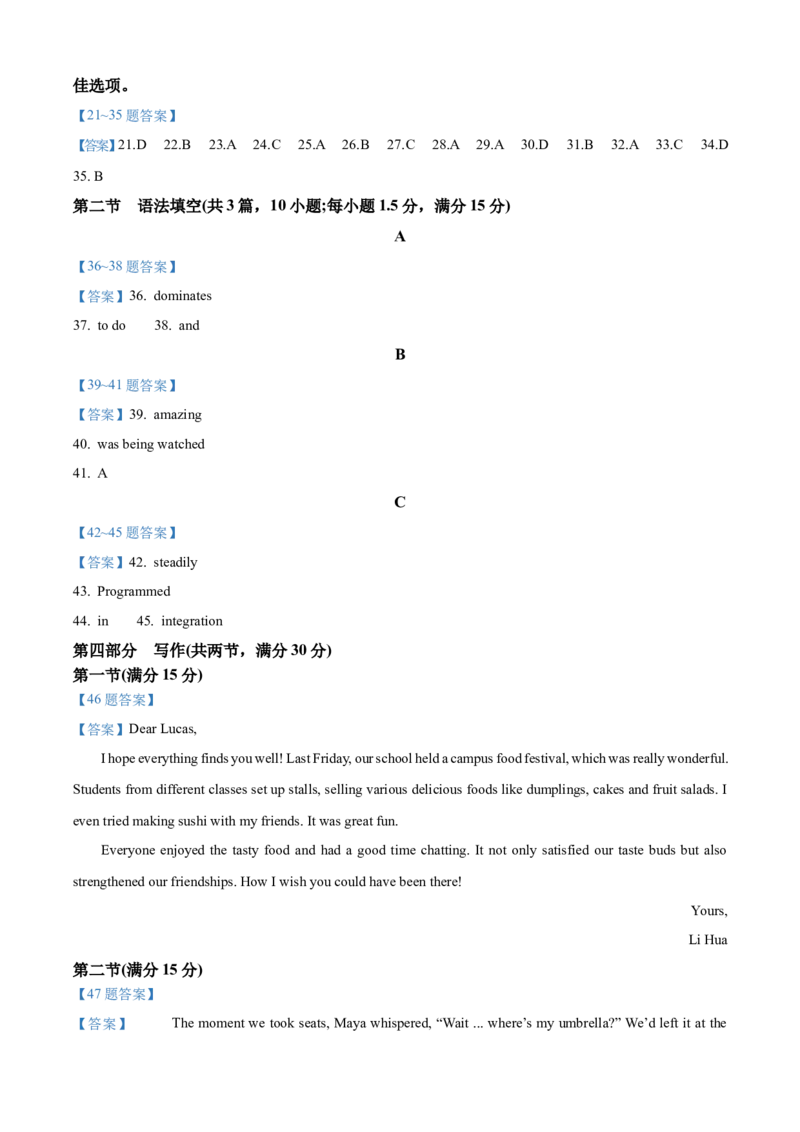 佳选项。

【21~35题答案】

【答案】21.D 22.B 23.A 24.C 25.A 26.B 27.C 28.A 29.A 30.D 31.B 32.A 33.C 34.D 35. B

第二节 语法填空(共3篇，10小题;每小题1.5分，满分15分)

A

【36~38题答案】

【答案】36. dominates

37. to do 38. and

B

【39~41题答案】

【答案】39. amazing

40. was being watched

41. A

C

【42~45题答案】

【答案】42. steadily

43. Programmed

44. in 45. integration

第四部分 写作(共两节，满分30分)
第一节(满分15分)

【46题答案】

【答案】Dear Lucas,

I hope everything finds you well! Last Friday, our school held a campus food festival, which was really wonderful. Students from different classes set up stalls, selling various delicious foods like dumplings, cakes and fruit salads. I even tried making sushi with my friends. It was great fun.

Everyone enjoyed the tasty food and had a good time chatting. It not only satisfied our taste buds but also strengthened our friendships. How I wish you could have been there!

Yours,

Li Hua

第二节(满分15分)

【47题答案】

【答案】 The moment we took seats, Maya whispered, "Wait ... where's my umbrella?" We'd left it at the